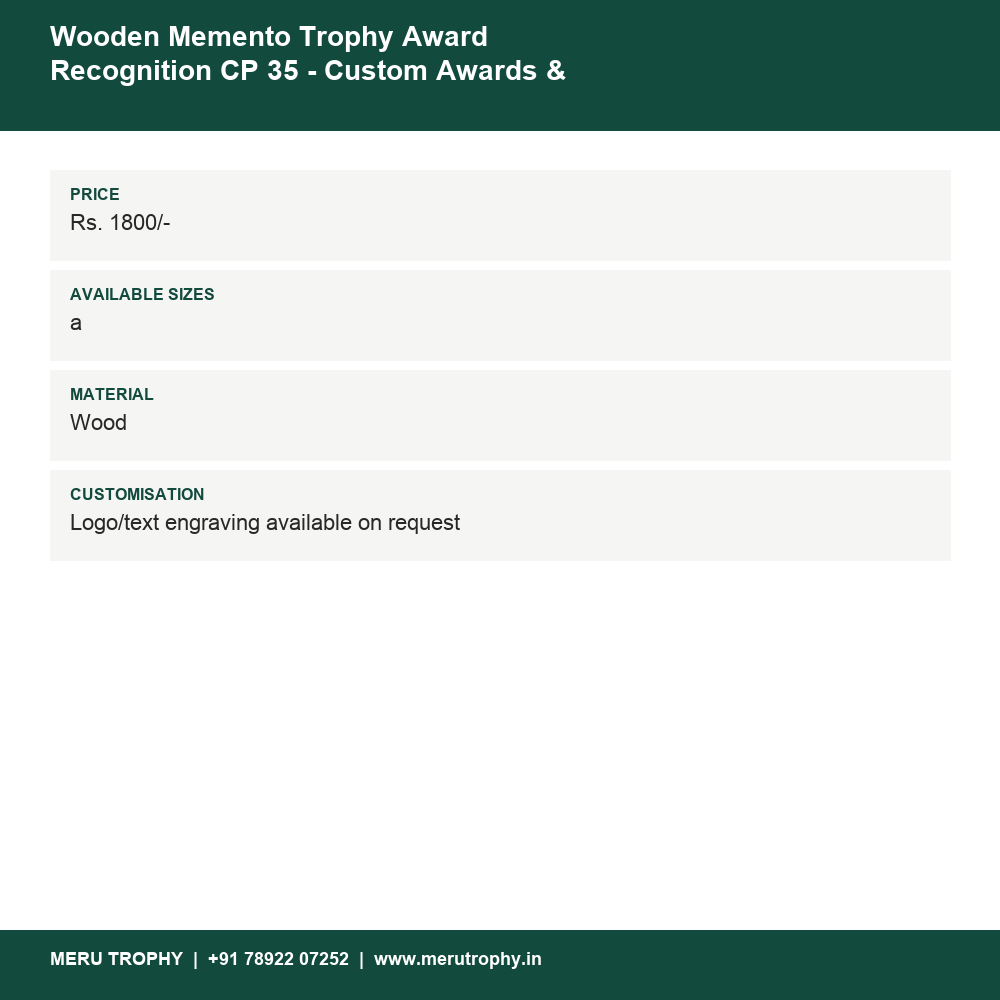 Wooden Memento Trophy Award Recognition CP 35 - Custom Awards &

PRICE
Rs. 1800/-

AVAILABLE SIZES
a

MATERIAL
Wood

CUSTOMISATION
Logo/text engraving available on request

MERU TROPHY | +91 78922 07252 | www.merutrophy.in